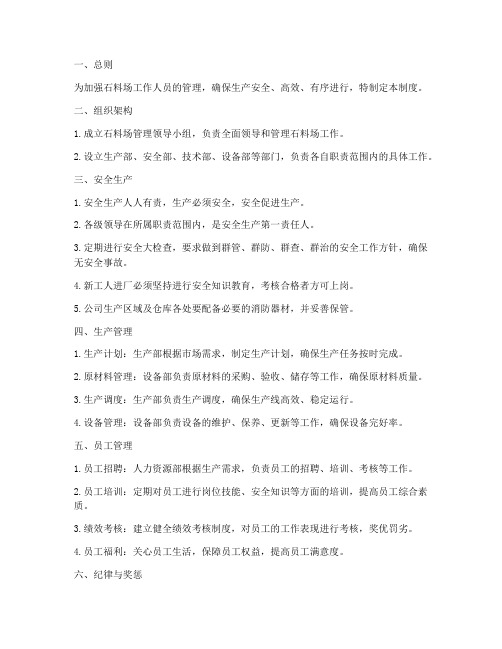 一、总则

为加强石料场工作人员的管理，确保生产安全、高效、有序进行，特制定本制度。

二、组织架构

1. 成立石料场管理领导小组，负责全面领导和管理石料场工作。

2. 设立生产部、安全部、技术部、设备部等部门，负责各自职责范围内的具体工作。

三、安全生产

1. 安全生产人人有责，生产必须安全，安全促进生产。

2. 各级领导在所属职责范围内，是安全生产第一责任人。

3. 定期进行安全大检查，要求做到群管、群防、群查、群治的安全工作方针，确保无安全事故。

4. 新工人进厂必须坚持进行安全知识教育，考核合格者方可上岗。

5. 公司生产区域及仓库各处要配备必要的消防器材，并妥善保管。

四、生产管理

1. 生产计划：生产部根据市场需求，制定生产计划，确保生产任务按时完成。

2. 原材料管理：设备部负责原材料的采购、验收、储存等工作，确保原材料质量。

3. 生产调度：生产部负责生产调度，确保生产线高效、稳定运行。

4. 设备管理：设备部负责设备的维护、保养、更新等工作，确保设备完好率。

五、员工管理

1. 员工招聘：人力资源部根据生产需求，负责员工的招聘、培训、考核等工作。

2. 员工培训：定期对员工进行岗位技能、安全知识等方面的培训，提高员工综合素质。

3. 绩效考核：建立健全绩效考核制度，对员工的工作表现进行考核，奖优罚劣。

4. 员工福利：关心员工生活，保障员工权益，提高员工满意度。

六、纪律与奖惩